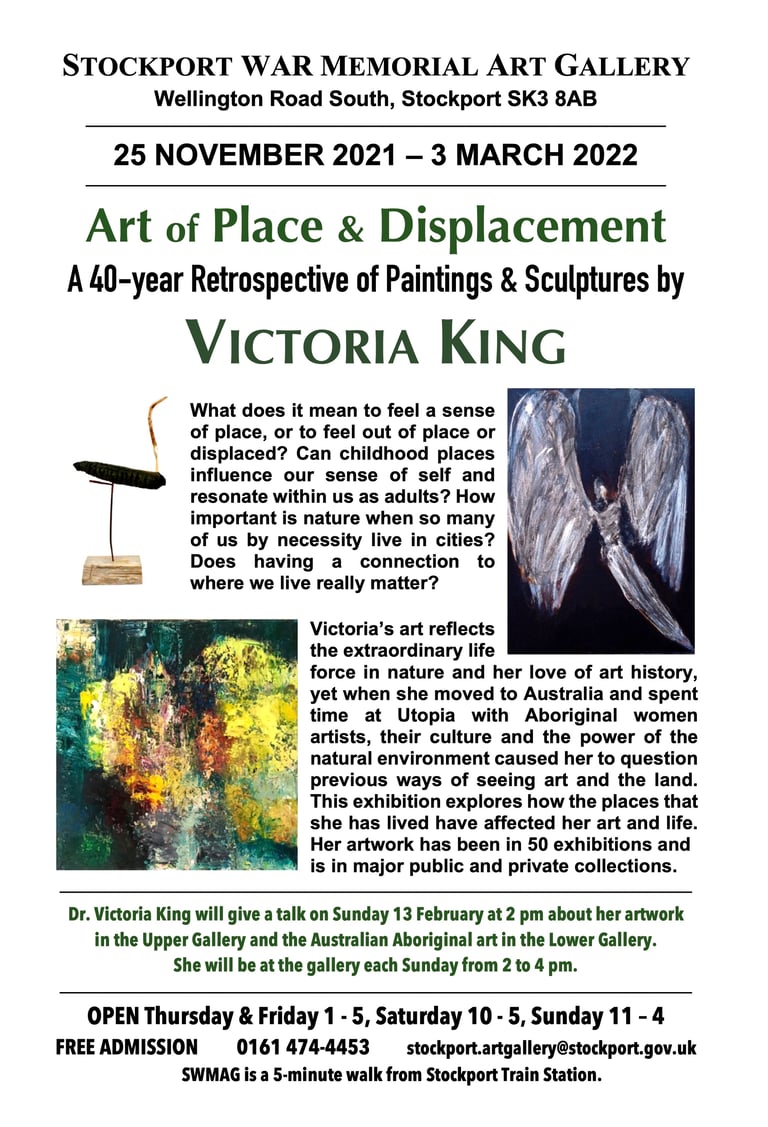 STOCKPORT WAR MEMORIAL ART GALLERY
Wellington Road South, Stockport SK3 8AB

25 NOVEMBER 2021 – 3 MARCH 2022

Art of Place & Displacement
A 40-year Retrospective of Paintings & Sculptures by
VICTORIA KING

What does it mean to feel a sense of place, or to feel out of place or displaced? Can childhood places influence our sense of self and resonate within us as adults? How important is nature when so many of us by necessity live in cities? Does having a connection to where we live really matter?

Victoria's art reflects the extraordinary life force in nature and her love of art history, yet when she moved to Australia and spent time at Utopia with Aboriginal women artists, their culture and the power of the natural environment caused her to question previous ways of seeing art and the land. This exhibition explores how the places that she has lived have affected her art and life. Her artwork has been in 50 exhibitions and is in major public and private collections.

Dr. Victoria King will give a talk on Sunday 13 February at 2 pm about her artwork in the Upper Gallery and the Australian Aboriginal art in the Lower Gallery. She will be at the gallery each Sunday from 2 to 4 pm.

OPEN Thursday & Friday 1 - 5, Saturday 10 - 5, Sunday 11 – 4
FREE ADMISSION 0161 474-4453 stockport.artgallery@stockport.gov.uk
SWMAG is a 5-minute walk from Stockport Train Station.